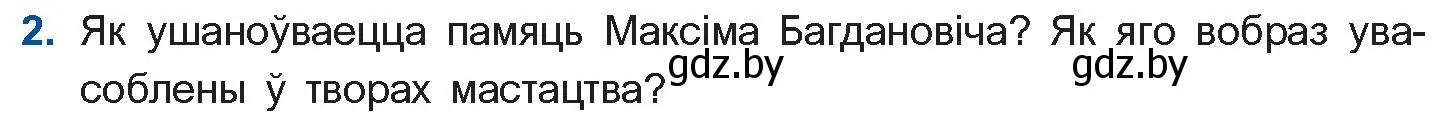 2. Як ушаноўваецца памяць Максіма Багдановіча? Як яго вобраз увасоблены ў творах мастацтва? gdz.by gdz.by